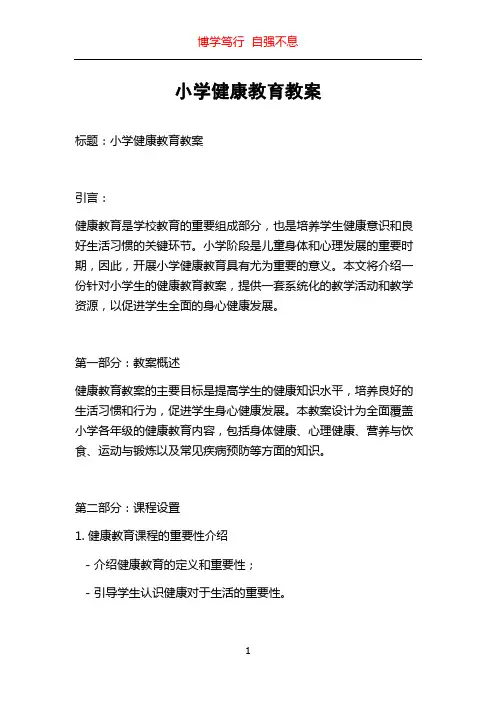 博学笃行 自强不息

小学健康教育教案

标题：小学健康教育教案

引言：

健康教育是学校教育的重要组成部分，也是培养学生健康意识和良好生活习惯的关键环节。小学阶段是儿童身体和心理发展的重要时期，因此，开展小学健康教育具有尤为重要的意义。本文将介绍一份针对小学生的健康教育教案，提供一套系统化的教学活动和教学资源，以促进学生全面的身心健康发展。

第一部分：教案概述

健康教育教案的主要目标是提高学生的健康知识水平，培养良好的生活习惯和行为，促进学生身心健康发展。本教案设计为全面覆盖小学各年级的健康教育内容，包括身体健康、心理健康、营养与饮食、运动与锻炼以及常见疾病预防等方面的知识。

第二部分：课程设置

1. 健康教育课程的重要性介绍

- 介绍健康教育的定义和重要性；

- 引导学生认识健康对于生活的重要性。

1